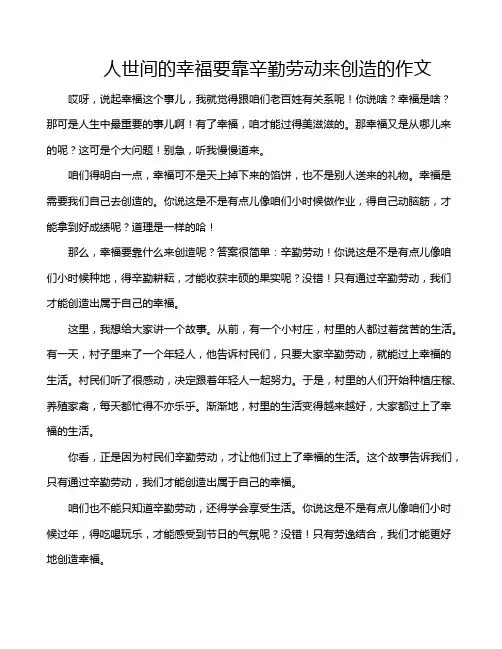 人世间的幸福要靠辛勤劳动来创造的作文

哎呀，说起幸福这个事儿，我就觉得跟咱们老百姓有关系呢！你说啥？幸福是啥？那可是人生中最重要的事儿啊！有了幸福，咱才能过得美滋滋的。那幸福又是从哪儿来的呢？这可是个大问题！别急，听我慢慢道来。

咱们得明白一点，幸福可不是天上掉下来的馅饼，也不是别人送来的礼物。幸福是需要我们自己去创造的。你说这是不是有点儿像咱们小时候做作业，得自己动脑筋，才能拿到好成绩呢？道理是一样的哈！

那么，幸福要靠什么来创造呢？答案很简单：辛勤劳动！你说这是不是有点儿像咱们小时候种地，得辛勤耕耘，才能收获丰硕的果实呢？没错！只有通过辛勤劳动，我们才能创造出属于自己的幸福。

这里，我想给大家讲一个故事。从前，有一个小村庄，村里的人都过着贫苦的生活。有一天，村子里来了一个年轻人，他告诉村民们，只要大家辛勤劳动，就能过上幸福的生活。村民们听了很感动，决定跟着年轻人一起努力。于是，村里的人们开始种植庄稼、养殖家禽，每天都忙得不亦乐乎。渐渐地，村里的生活变得越来越好，大家都过上了幸福的生活。

你看，正是因为村民们辛勤劳动，才让他们过上了幸福的生活。这个故事告诉我们，只有通过辛勤劳动，我们才能创造出属于自己的幸福。

咱们也不能只知道辛勤劳动，还得学会享受生活。你说这是不是有点儿像咱们小时候过年，得吃喝玩乐，才能感受到节日的气氛呢？没错！只有劳逸结合，我们才能更好地创造幸福。